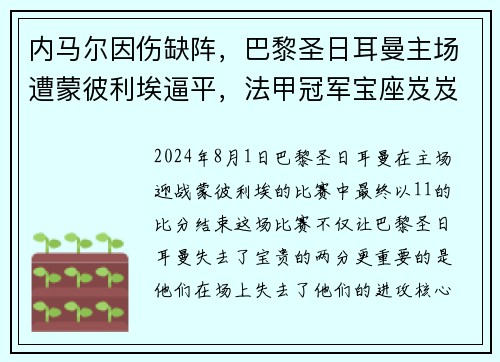 内马尔因伤缺阵，巴黎圣日耳曼主场遭蒙彼利埃逼平，法甲冠军宝座岌岌

2024年8月1日巴黎圣日耳曼在主场迎战蒙彼利埃的比赛中最终以11的比分结束这场比赛不仅让巴黎圣日耳曼失去了宝贵的两分更重要的是他们在场上失去了他们的进攻核心